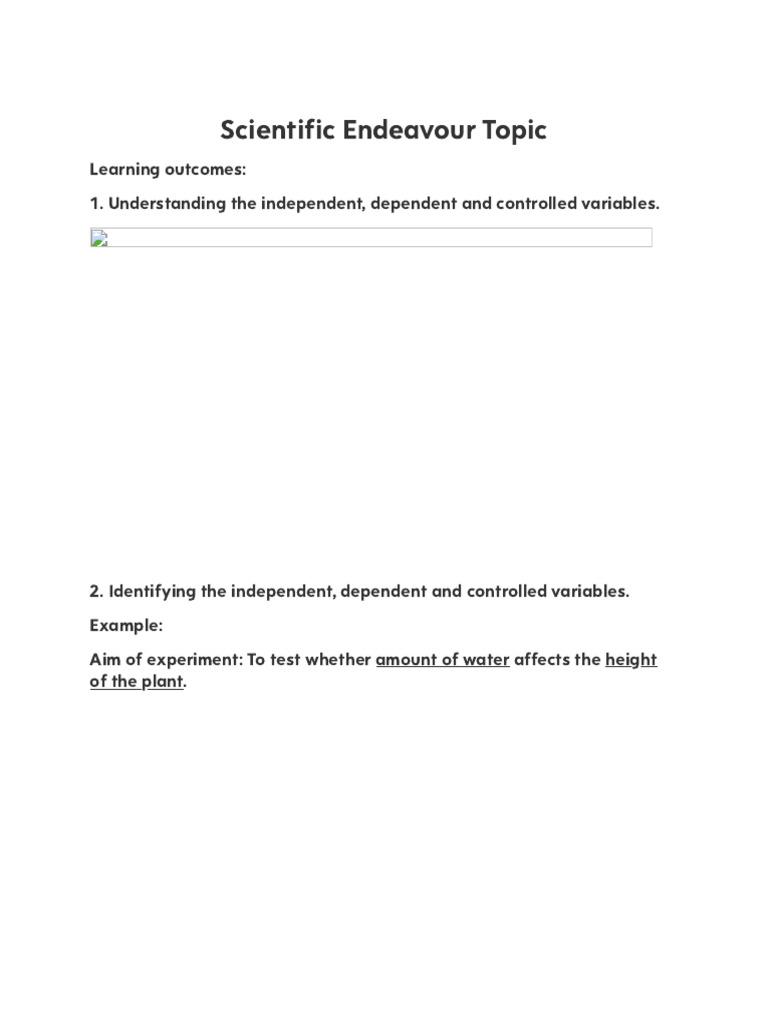 Scientific Endeavour Topic

Learning outcomes:

1. Understanding the independent, dependent and controlled variables.

2. Identifying the independent, dependent and controlled variables.

Example:

Aim of experiment: To test whether amount of water affects the height of the plant.